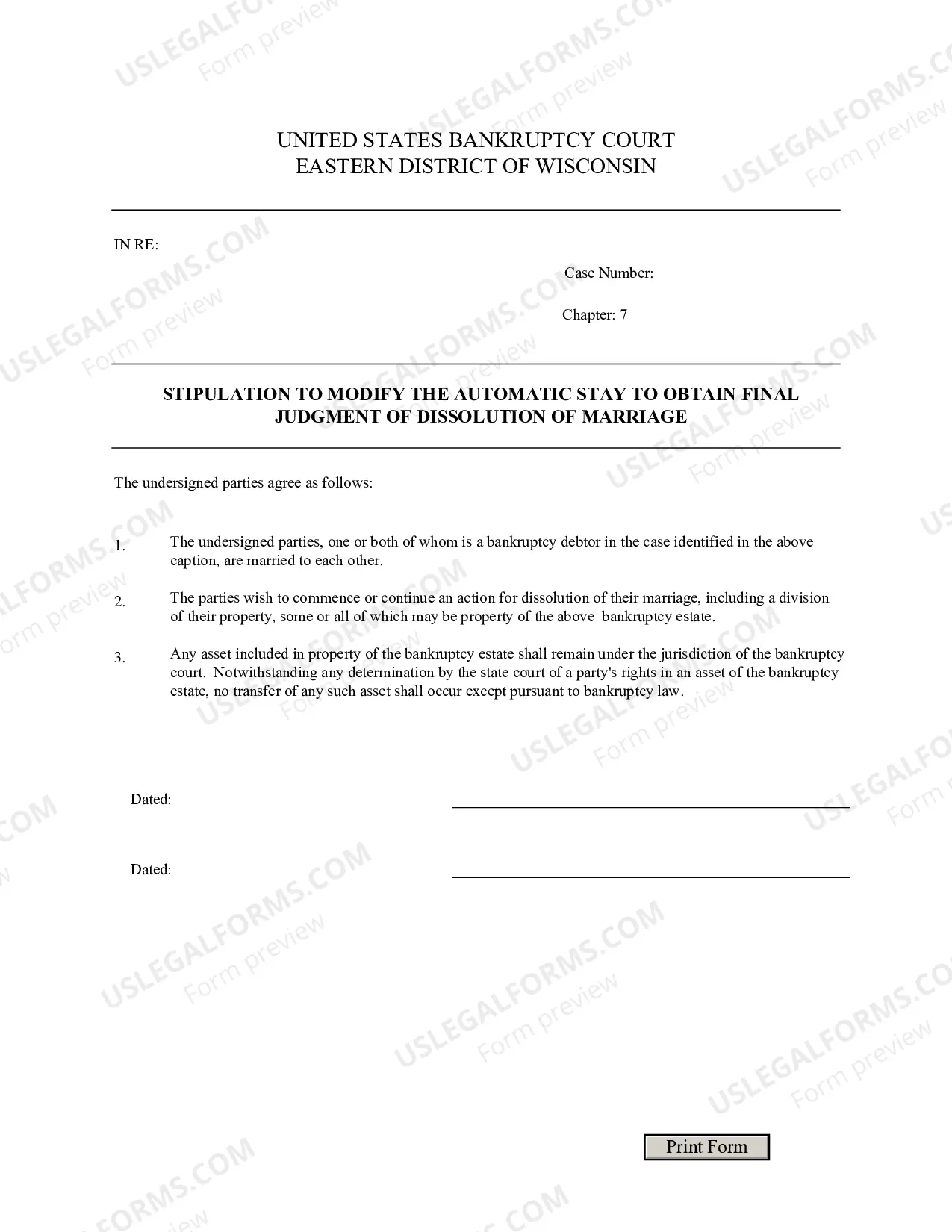 UNITED STATES BANKRUPTCY COURT
EASTERN DISTRICT OF WISCONSIN

IN RE:

Case Number:

Chapter: 7

STIPULATION TO MODIFY THE AUTOMATIC STAY TO OBTAIN FINAL JUDGMENT OF DISSOLUTION OF MARRIAGE

The undersigned parties agree as follows:

1. The undersigned parties, one or both of whom is a bankruptcy debtor in the case identified in the above caption, are married to each other.

2. The parties wish to commence or continue an action for dissolution of their marriage, including a division of their property, some or all of which may be property of the above bankruptcy estate.

3. Any asset included in property of the bankruptcy estate shall remain under the jurisdiction of the bankruptcy court. Notwithstanding any determination by the state court of a party's rights in an asset of the bankruptcy estate, no transfer of any such asset shall occur except pursuant to bankruptcy law.

Dated: ____

Dated: ____

Print Form

USLEGALFORMS.COM
Form preview